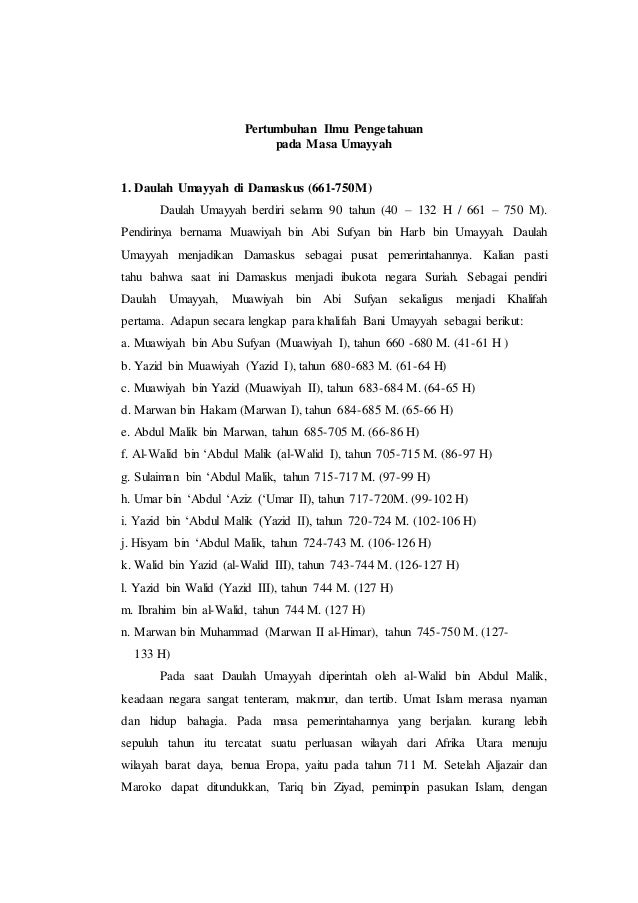 Pertumbuhan Ilmu Pengetahuan
pada Masa Umayyah

1. Daulah Umayyah di Damaskus (661-750M)

Daulah Umayyah berdiri selama 90 tahun (40 – 132 H / 661 – 750 M). Pendirinya bernama Muawiyah bin Abi Sufyan bin Harb bin Umayyah. Daulah Umayyah menjadikan Damaskus sebagai pusat pemerintahannya. Kalian pasti tahu bahwa saat ini Damaskus menjadi ibukota negara Suriah. Sebagai pendiri Daulah Umayyah, Muawiyah bin Abi Sufyan sekaligus menjadi Khalifah pertama. Adapun secara lengkap para khalifah Bani Umayyah sebagai berikut:
a. Muawiyah bin Abu Sufyan (Muawiyah I), tahun 660 -680 M. (41-61 H )
b. Yazid bin Muawiyah (Yazid I), tahun 680-683 M. (61-64 H)
c. Muawiyah bin Yazid (Muawiyah II), tahun 683-684 M. (64-65 H)
d. Marwan bin Hakam (Marwan I), tahun 684-685 M. (65-66 H)
e. Abdul Malik bin Marwan, tahun 685-705 M. (66-86 H)
f. Al-Walid bin ‘Abdul Malik (al-Walid I), tahun 705-715 M. (86-97 H)
g. Sulaiman bin ‘Abdul Malik, tahun 715-717 M. (97-99 H)
h. Umar bin ‘Abdul ‘Aziz (‘Umar II), tahun 717-720M. (99-102 H)
i. Yazid bin ‘Abdul Malik (Yazid II), tahun 720-724 M. (102-106 H)
j. Hisyam bin ‘Abdul Malik, tahun 724-743 M. (106-126 H)
k. Walid bin Yazid (al-Walid III), tahun 743-744 M. (126-127 H)
l. Yazid bin Walid (Yazid III), tahun 744 M. (127 H)
m. Ibrahim bin al-Walid, tahun 744 M. (127 H)
n. Marwan bin Muhammad (Marwan II al-Himar), tahun 745-750 M. (127-133 H)

Pada saat Daulah Umayyah diperintah oleh al-Walid bin Abdul Malik, keadaan negara sangat tenteram, makmur, dan tertib. Umat Islam merasa nyaman dan hidup bahagia. Pada masa pemerintahannya yang berjalan. kurang lebih sepuluh tahun itu tercatat suatu perluasan wilayah dari Afrika Utara menuju wilayah barat daya, benua Eropa, yaitu pada tahun 711 M. Setelah Aljazair dan Maroko dapat ditundukkan, Tariq bin Ziyad, pemimpin pasukan Islam, dengan